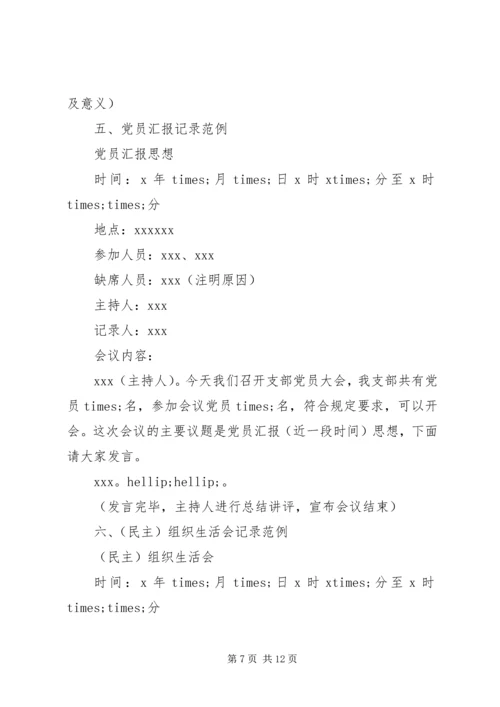 及意义）

五、党员汇报记录范例

党员汇报思想

时间：x 年 times;月 times;日 x 时 xtimes;分至 x 时 times;times;分

地点：xxxxxx

参加人员：xxx、xxx

缺席人员：xxx（注明原因）

主持人：xxx

记录人：xxx

会议内容：

xxx（主持人)。今天我们召开支部党员大会，我支部共有党员 times;名，参加会议党员 times;名，符合规定要求，可以开会。这次会议的主要议题是党员汇报（近一段时间）思想，下面请大家发言。

xxx。hellip;hellip;。

（发言完毕，主持人进行总结讲评，宣布会议结束）

六、（民主）组织生活会记录范例

（民主）组织生活会

时间：x 年 times;月 times;日 x 时 xtimes;分至 x 时 times;times;分

第 7 页 共 12 页